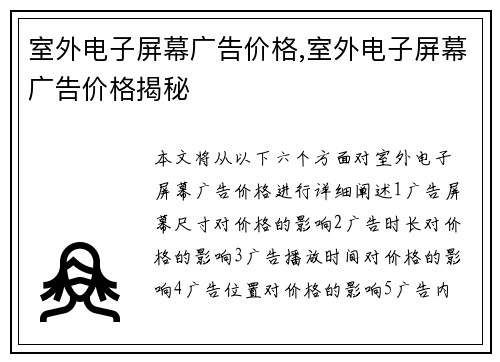 室外电子屏幕广告价格,室外电子屏幕广告价格揭秘

本文将从以下六个方面对室外电子屏幕广告价格进行详细阐述1广告屏幕尺寸对价格的影响2广告时长对价格的影响3广告播放时间对价格的影响4广告位置对价格的影响5广告内